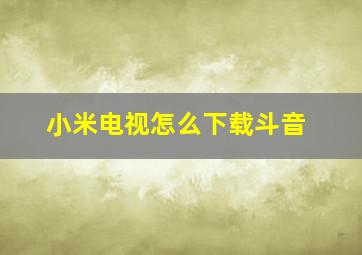 小米电视怎么下载斗音